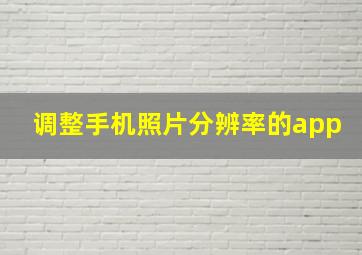 调整手机照片分辨率的app